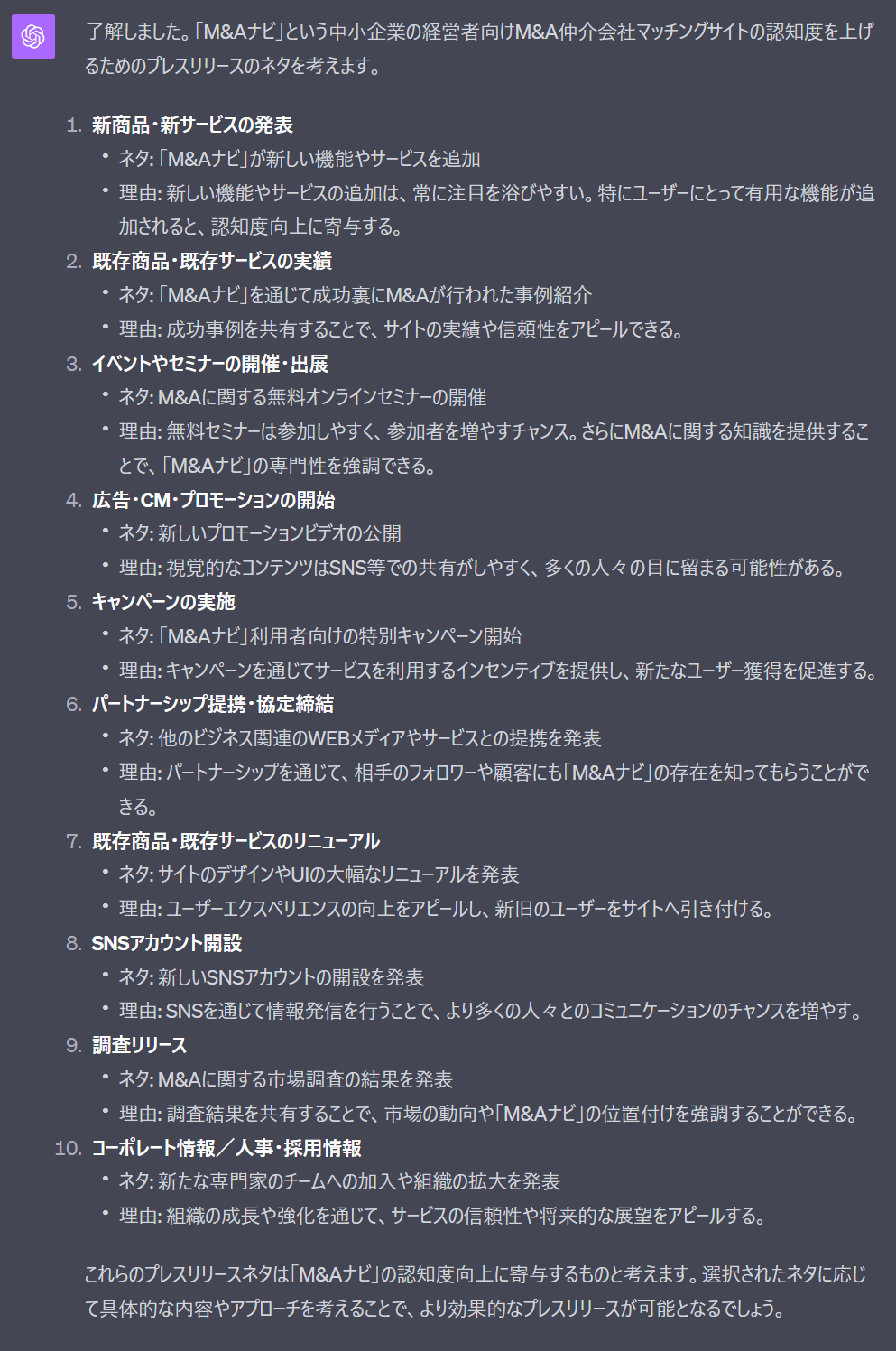 了解しました。「M&Aナビ」という中小企業の経営者向けM&A仲介会社マッチングサイトの認知度を上げるためのプレスリリースのネタを考えます。

1. 新商品・新サービスの発表
• ネタ: 「M&Aナビ」が新しい機能やサービスを追加
• 理由: 新しい機能やサービスの追加は、常に注目を浴びやすい。特にユーザーにとって有用な機能が追加されると、認知度向上に寄与する。
2. 既存商品・既存サービスの実績
• ネタ: 「M&Aナビ」を通じて成功裏にM&Aが行われた事例紹介
• 理由: 成功事例を共有することで、サイトの実績や信頼性をアピールできる。
3. イベントやセミナーの開催・出展
• ネタ: M&Aに関する無料オンラインセミナーの開催
• 理由: 無料セミナーは参加しやすく、参加者を増やすチャンス。さらにM&Aに関する知識を提供することで、「M&Aナビ」の専門性を強調できる。
4. 広告・CM・プロモーションの開始
• ネタ: 新しいプロモーションビデオの公開
• 理由: 視覚的なコンテンツはSNS等での共有がしやすく、多くの人々の目に留まる可能性がある。
5. キャンペーンの実施
• ネタ: 「M&Aナビ」利用者向けの特別キャンペーン開始
• 理由: キャンペーンを通じてサービスを利用するインセンティブを提供し、新たなユーザー獲得を促進する。
6. パートナーシップ提携・協定締結
• ネタ: 他のビジネス関連のWEBメディアやサービスとの提携を発表
• 理由: パートナーシップを通じて、相手のフォロワーや顧客にも「M&Aナビ」の存在を知ってもらうことができる。
7. 既存商品・既存サービスのリニューアル
• ネタ: サイトのデザインやUIの大幅なリニューアルを発表
• 理由: ユーザーエクスペリエンスの向上をアピールし、新旧のユーザーをサイトへ引き付ける。
8. SNSアカウント開設
• ネタ: 新しいSNSアカウントの開設を発表
• 理由: SNSを通じて情報発信を行うことで、より多くの人々とのコミュニケーションのチャンスを増やす。
9. 調査リリース
• ネタ: M&Aに関する市場調査の結果を発表
• 理由: 調査結果を共有することで、市場の動向や「M&Aナビ」の位置付けを強調することができる。
10. コーポレート情報／人事・採用情報
• ネタ: 新たな専門家のチームへの加入や組織の拡大を発表
• 理由: 組織の成長や強化を通じて、サービスの信頼性や将来的な展望をアピールする。

これらのプレスリリースネタは「M&Aナビ」の認知度向上に寄与するものと考えます。選択されたネタに応じて具体的な内容やアプローチを考えることで、より効果的なプレスリリースが可能となるでしょう。